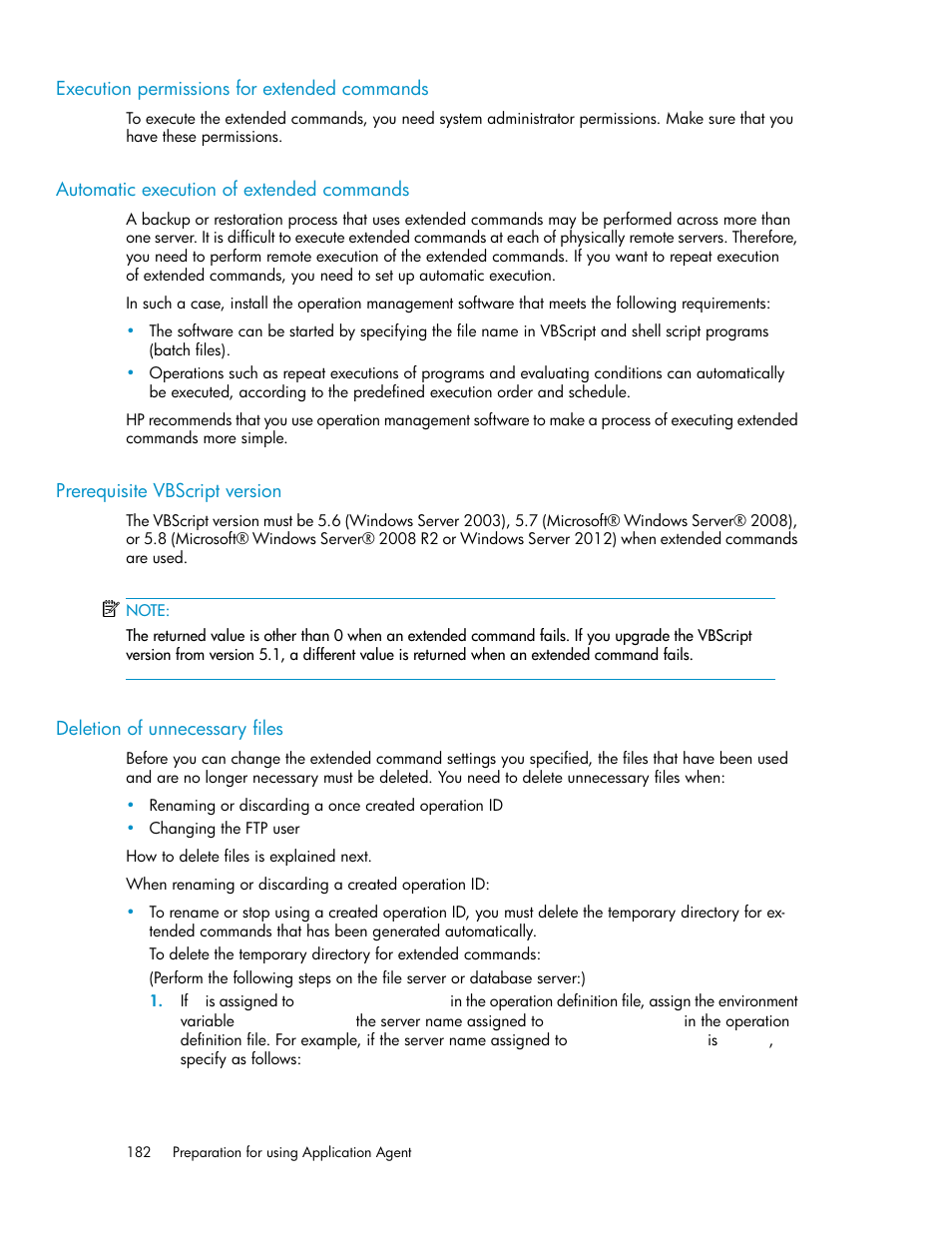 Execution permissions for extended commands

To execute the extended commands, you need system administrator permissions. Make sure that you have these permissions.

Automatic execution of extended commands

A backup or restoration process that uses extended commands may be performed across more than one server. It is difficult to execute extended commands at each of physically remote servers. Therefore, you need to perform remote execution of the extended commands. If you want to repeat execution of extended commands, you need to set up automatic execution.

In such a case, install the operation management software that meets the following requirements:

• The software can be started by specifying the file name in VBScript and shell script programs (batch files).
• Operations such as repeat executions of programs and evaluating conditions can automatically be executed, according to the predefined execution order and schedule.

HP recommends that you use operation management software to make a process of executing extended commands more simple.

Prerequisite VBScript version

The VBScript version must be 5.6 (Windows Server 2003), 5.7 (Microsoft® Windows Server® 2008), or 5.8 (Microsoft® Windows Server® 2008 R2 or Windows Server 2012) when extended commands are used.

NOTE:

The returned value is other than 0 when an extended command fails. If you upgrade the VBScript version from version 5.1, a different value is returned when an extended command fails.

Deletion of unnecessary files

Before you can change the extended command settings you specified, the files that have been used and are no longer necessary must be deleted. You need to delete unnecessary files when:

• Renaming or discarding a once created operation ID
• Changing the FTP user

How to delete files is explained next.

When renaming or discarding a created operation ID:

• To rename or stop using a created operation ID, you must delete the temporary directory for extended commands that has been generated automatically.
To delete the temporary directory for extended commands:
(Perform the following steps on the file server or database server:)
1. If is assigned to in the operation definition file, assign the environment variable the server name assigned to in the operation definition file. For example, if the server name assigned to is , specify as follows:

182 Preparation for using Application Agent